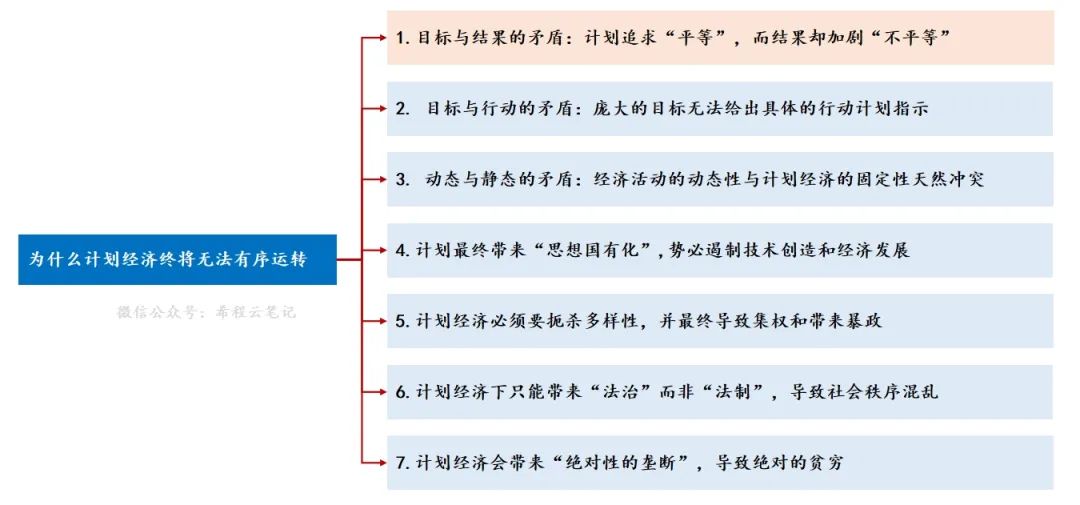 为什么计划经济终将无法有序运转

微信公众号：希程云笔记

1. 目标与结果的矛盾：计划追求“平等”，而结果却加剧“不平等”

2. 目标与行动的矛盾：庞大的目标无法给出具体的行动计划指示

3. 动态与静态的矛盾：经济活动的动态性与计划经济的固定性天然冲突

4. 计划最终带来“思想国有化”，势必遏制技术创造和经济发展

5. 计划经济必须要扼杀多样性，并最终导致集权和带来暴政

6. 计划经济下只能带来“法治”而非“法制”，导致社会秩序混乱

7. 计划经济会带来“绝对性的垄断”，导致绝对的贫穷